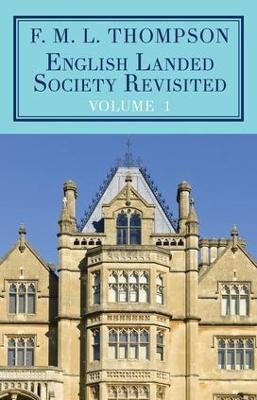 F. M. L. THOMPSON
ENGLISH LANDED SOCIETY REVISITED
VOLUME 1